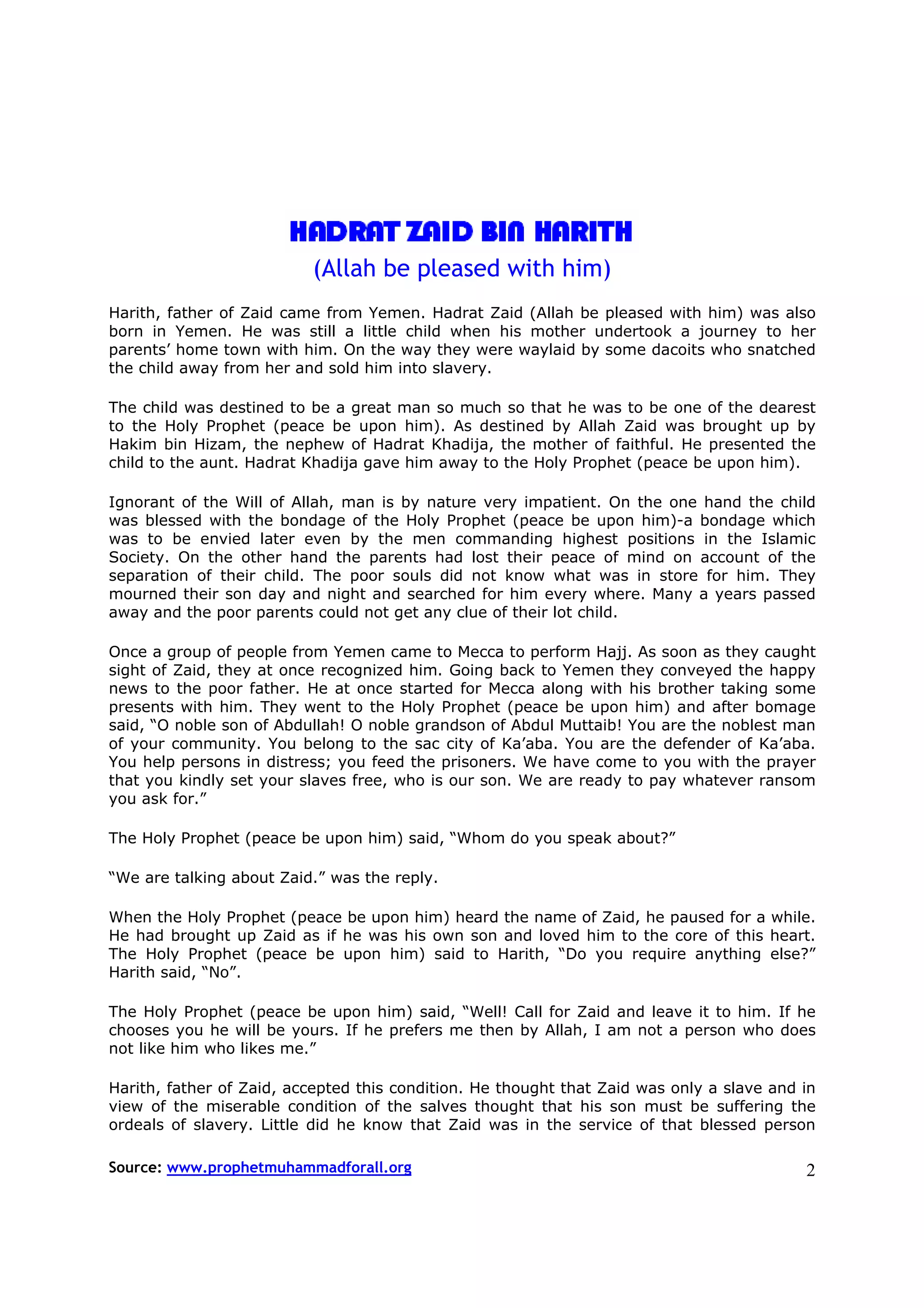 HADRAT ZAID BIN HARITH
(Allah be pleased with him)

Harith, father of Zaid came from Yemen. Hadrat Zaid (Allah be pleased with him) was also born in Yemen. He was still a little child when his mother undertook a journey to her parents' home town with him. On the way they were waylaid by some dacoits who snatched the child away from her and sold him into slavery.

The child was destined to be a great man so much so that he was to be one of the dearest to the Holy Prophet (peace be upon him). As destined by Allah Zaid was brought up by Hakim bin Hizam, the nephew of Hadrat Khadija, the mother of faithful. He presented the child to the aunt. Hadrat Khadija gave him away to the Holy Prophet (peace be upon him).

Ignorant of the Will of Allah, man is by nature very impatient. On the one hand the child was blessed with the bondage of the Holy Prophet (peace be upon him)-a bondage which was to be envied later even by the men commanding highest positions in the Islamic Society. On the other hand the parents had lost their peace of mind on account of the separation of their child. The poor souls did not know what was in store for him. They mourned their son day and night and searched for him every where. Many a years passed away and the poor parents could not get any clue of their lot child.

Once a group of people from Yemen came to Mecca to perform Hajj. As soon as they caught sight of Zaid, they at once recognized him. Going back to Yemen they conveyed the happy news to the poor father. He at once started for Mecca along with his brother taking some presents with him. They went to the Holy Prophet (peace be upon him) and after bomage said, "O noble son of Abdullah! O noble grandson of Abdul Muttaib! You are the noblest man of your community. You belong to the sac city of Ka'aba. You are the defender of Ka'aba. You help persons in distress; you feed the prisoners. We have come to you with the prayer that you kindly set your slaves free, who is our son. We are ready to pay whatever ransom you ask for."

The Holy Prophet (peace be upon him) said, "Whom do you speak about?"

"We are talking about Zaid." was the reply.

When the Holy Prophet (peace be upon him) heard the name of Zaid, he paused for a while. He had brought up Zaid as if he was his own son and loved him to the core of this heart. The Holy Prophet (peace be upon him) said to Harith, "Do you require anything else?" Harith said, "No".

The Holy Prophet (peace be upon him) said, "Well! Call for Zaid and leave it to him. If he chooses you he will be yours. If he prefers me then by Allah, I am not a person who does not like him who likes me."

Harith, father of Zaid, accepted this condition. He thought that Zaid was only a slave and in view of the miserable condition of the salves thought that his son must be suffering the ordeals of slavery. Little did he know that Zaid was in the service of that blessed person

Source: www.prophetmuhammadforall.org 2